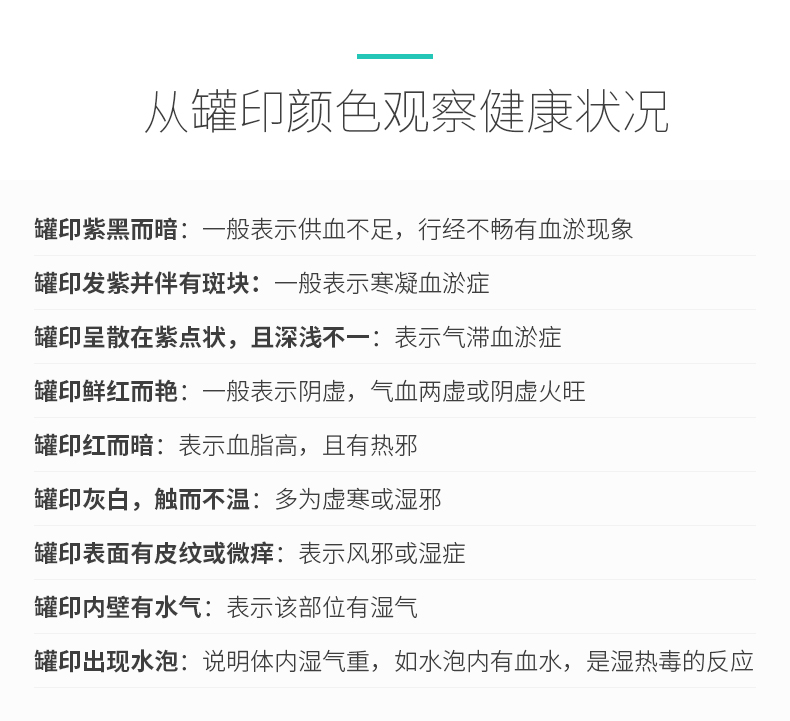 从罐印颜色观察健康状况

罐印紫黑而暗：一般表示供血不足，行经不畅有血淤现象

罐印发紫并伴有斑块：一般表示寒凝血淤症

罐印呈散在紫点状，且深浅不一：表示气滞血淤症

罐印鲜红而艳：一般表示阴虚，气血两虚或阴虚火旺

罐印红而暗：表示血脂高，且有热邪

罐印灰白，触而不温：多为虚寒或湿邪

罐印表面有皮纹或微痒：表示风邪或湿症

罐印内壁有水气：表示该部位有湿气

罐印出现水泡：说明体内湿气重，如水泡内有血水，是湿热毒的反应